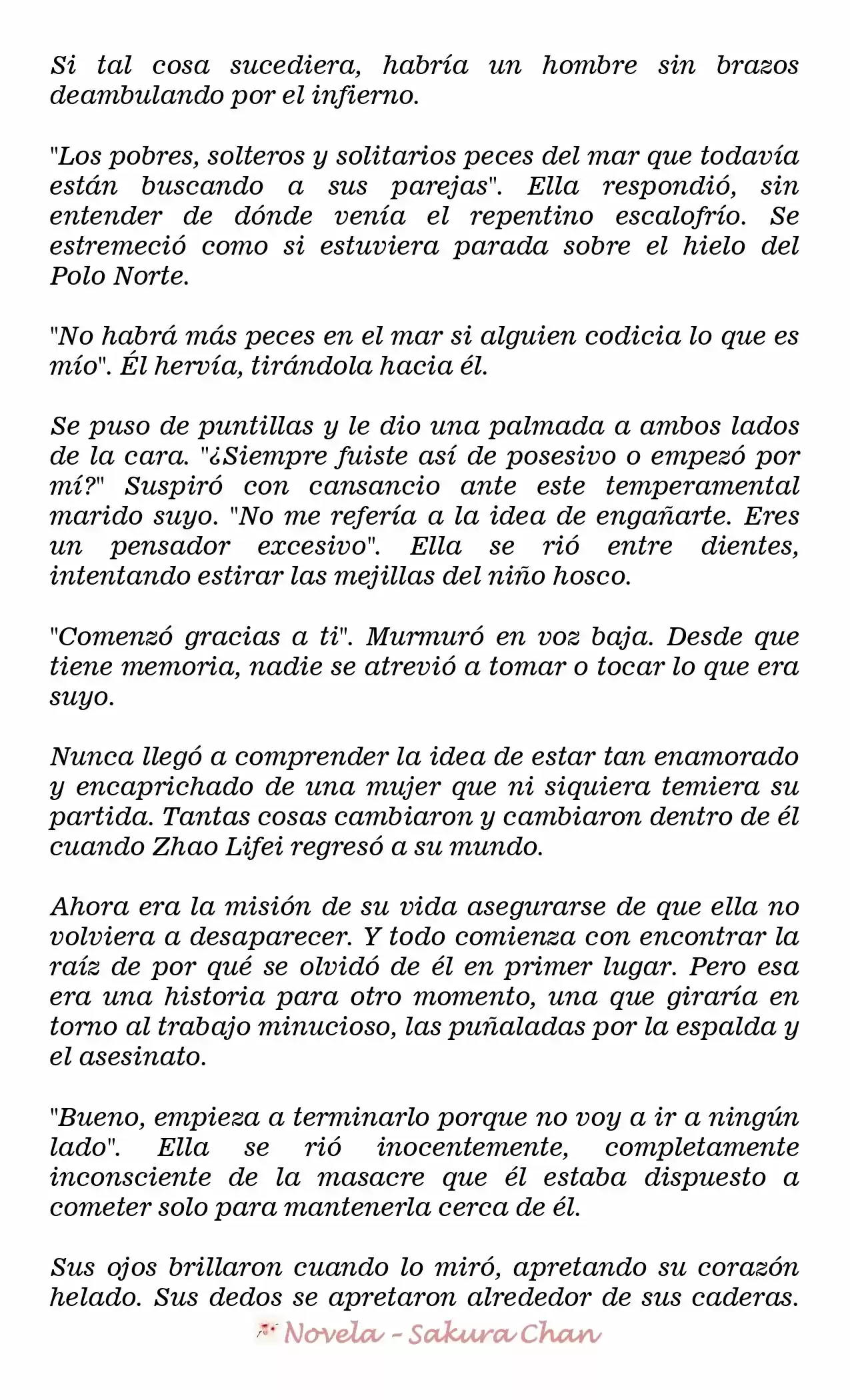 Si tal cosa sucediera, habría un hombre sin brazos deambulando por el infierno.

"Los pobres, solteros y solitarios peces del mar que todavía están buscando a sus parejas". Ella respondió, sin entender de dónde venía el repentino escalofrío. Se estremeció como si estuviera parada sobre el hielo del Polo Norte.

"No habrá más peces en el mar si alguien codicia lo que es mío". Él hervía, tirándola hacia él.

Se puso de puntillas y le dio una palmada a ambos lados de la cara. "¿Siempre fuiste así de posesivo o empezó por mí?" Suspiró con cansancio ante este temperamental marido suyo. "No me refería a la idea de engañarte. Eres un pensador excesivo". Ella se rió entre dientes, intentando estirar las mejillas del niño hosco.

"Comenzó gracias a ti". Murmuró en voz baja. Desde que tiene memoria, nadie se atrevió a tomar o tocar lo que era suyo.

Nunca llegó a comprender la idea de estar tan enamorado y encaprichado de una mujer que ni siquiera temiera su partida. Tantas cosas cambiaron y cambiaron dentro de él cuando Zhao Lifei regresó a su mundo.

Ahora era la misión de su vida asegurarse de que ella no volviera a desaparecer. Y todo comienza con encontrar la raíz de por qué se olvidó de él en primer lugar. Pero esa era una historia para otro momento, una que giraría en torno al trabajo minucioso, las puñaladas por la espalda y el asesinato.

"Bueno, empieza a terminarlo porque no voy a ir a ningún lado". Ella se rió inocentemente, completamente inconsciente de la masacre que él estaba dispuesto a cometer solo para mantenerla cerca de él.

Sus ojos brillaron cuando lo miró, apretando su corazón helado. Sus dedos se apretaron alrededor de sus caderas.

Novela - Sakura Chan